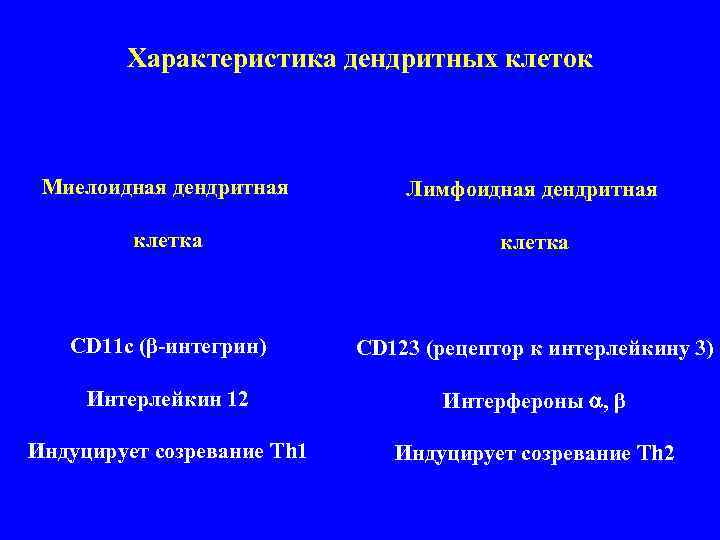 Характеристика дендритных клеток

Миелоидная дендритная клетка

CD11c (β-интегрин)

Интерлейкин 12

Индуцирует созревание Th1

Лимфоидная дендритная клетка

CD123 (рецептор к интерлейкину 3)

Интерфероны α, β

Индуцирует созревание Th2